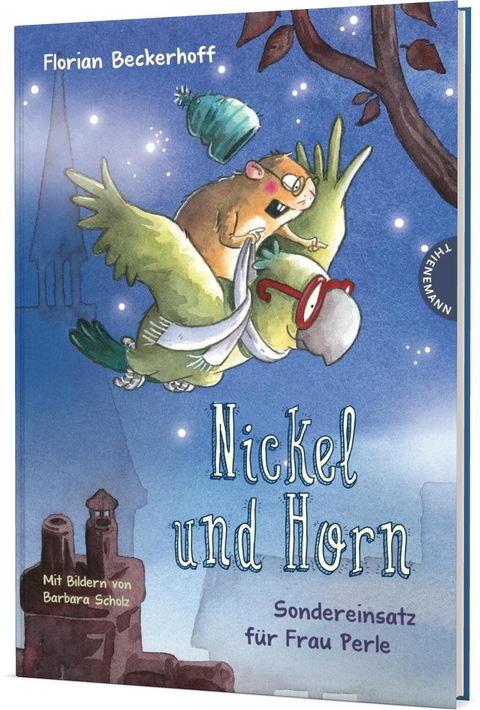 Florian Beckerhoff

THIENEMANN

Nickel und Horn

Mit Bildern von Barbara Scholz

Sondereinsatz für Frau Perle